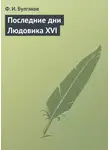 Ф. И. Булгаков

Последние дни Людовика XVI